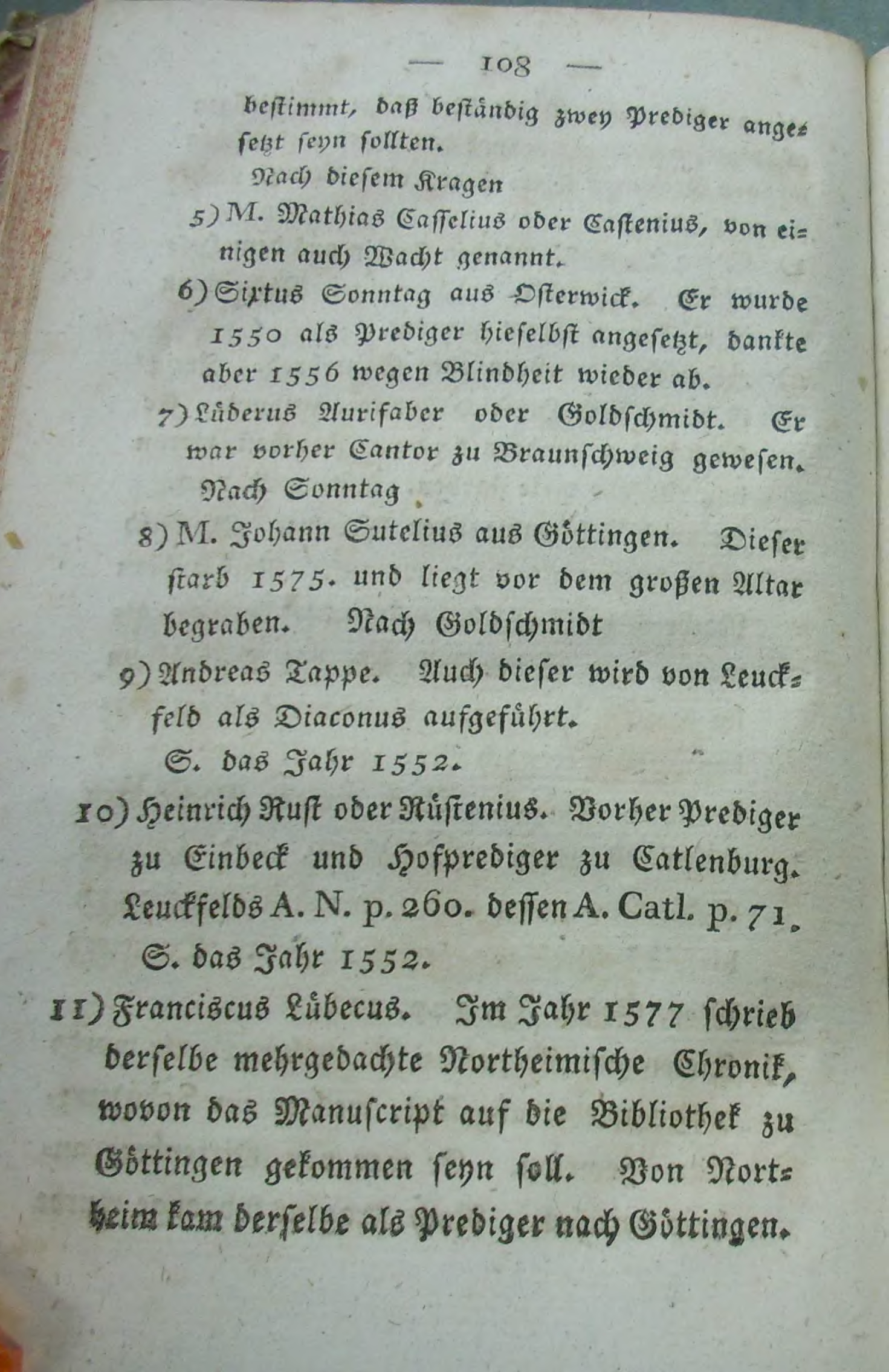 — 108 —

bestimmt, daß beständig zwey Prediger angesetzt seyn sollten.

Nach diesem Kragen

5) M. Mathias Casselius oder Castenius, von einigen auch Wacht genannt.

6) Sixtus Sonntag aus Osterwick. Er wurde 1550 als Prediger hieselbst angesetzt, dankte aber 1556 wegen Blindheit wieder ab.

7) Lüderus Aurifaber oder Goldschmidt. Er war vorher Cantor zu Braunschweig gewesen.

Nach Sonntag

8) M. Johann Sutelius aus Göttingen. Dieser starb 1575. und liegt vor dem großen Altar begraben. Nach Goldschmidt

9) Andreas Tappe. Auch dieser wird von Leuckfeld als Diaconus aufgeführt.

S. das Jahr 1552.

10) Heinrich Rust oder Rüstenius. Vorher Prediger zu Einbeck und Hofprediger zu Catlenburg. Leuckfelds A. N. p. 260. dessen A. Catl. p. 71.

S. das Jahr 1552.

11) Franciscus Lübecus. Im Jahr 1577 schrieb derselbe mehrgedachte Northeimische Chronik, wovon das Manuscript auf die Bibliothek zu Göttingen gekommen seyn soll. Von Northeim kam derselbe als Prediger nach Göttingen.